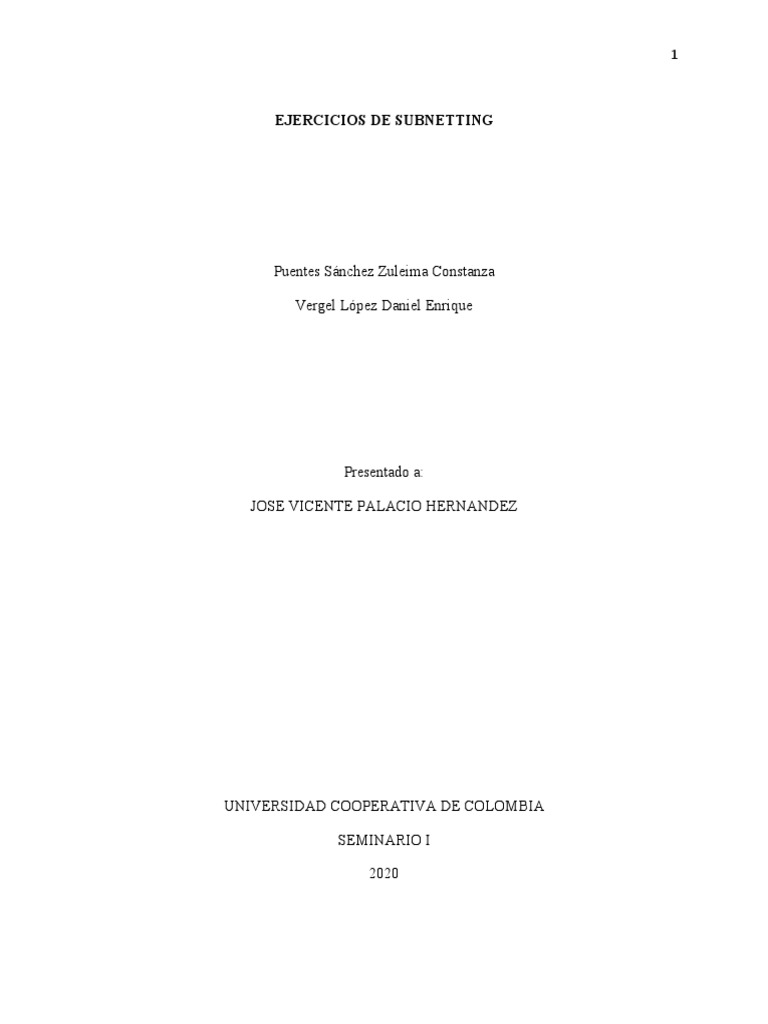 1

EJERCICIOS DE SUBNETTING

Puentes Sánchez Zuleima Constanza

Vergel López Daniel Enrique

Presentado a:

JOSE VICENTE PALACIO HERNANDEZ

UNIVERSIDAD COOPERATIVA DE COLOMBIA

SEMINARIO I

2020